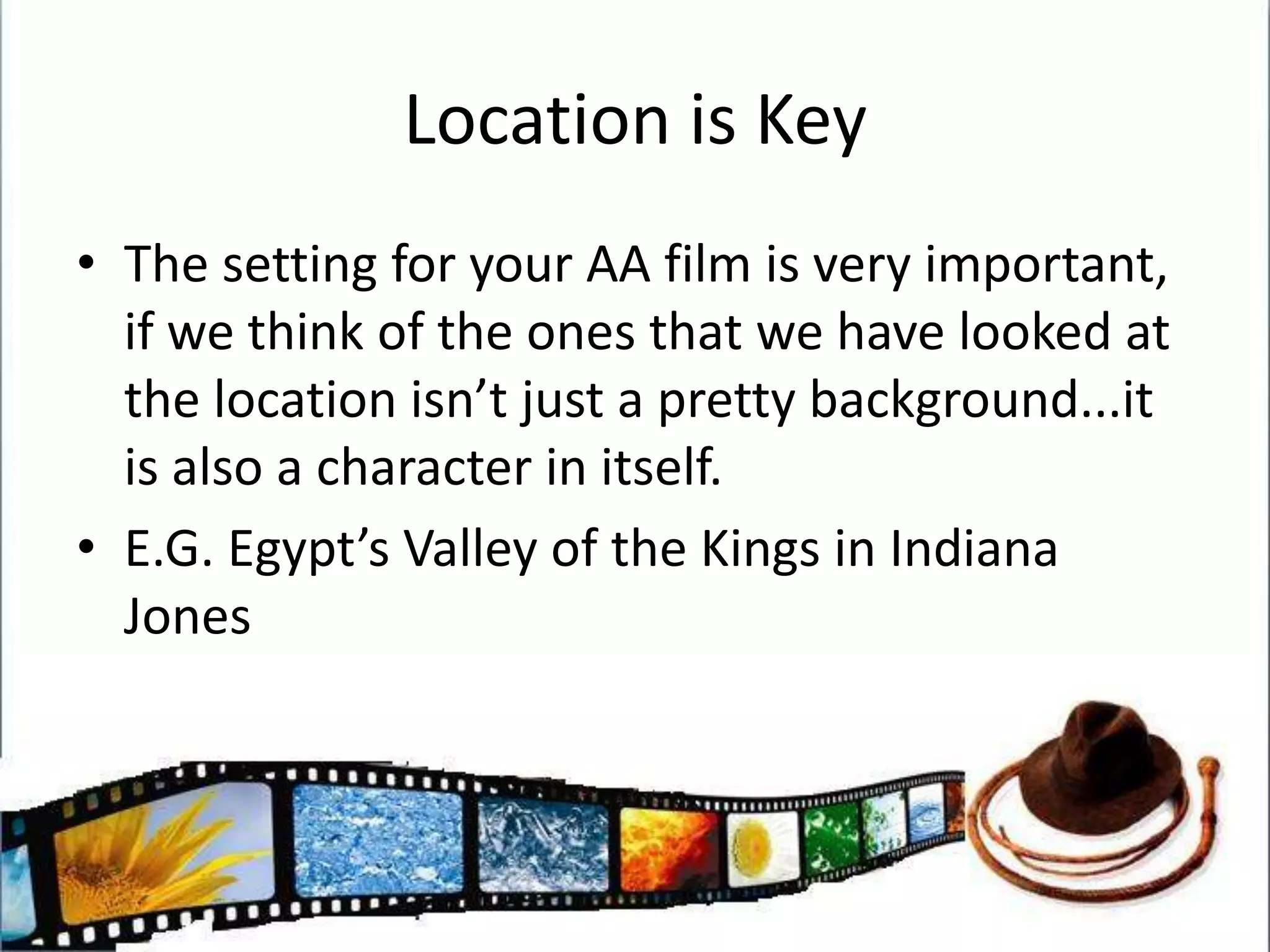 Location is Key

• The setting for your AA film is very important, if we think of the ones that we have looked at the location isn’t just a pretty background...it is also a character in itself.

• E.G. Egypt’s Valley of the Kings in Indiana Jones